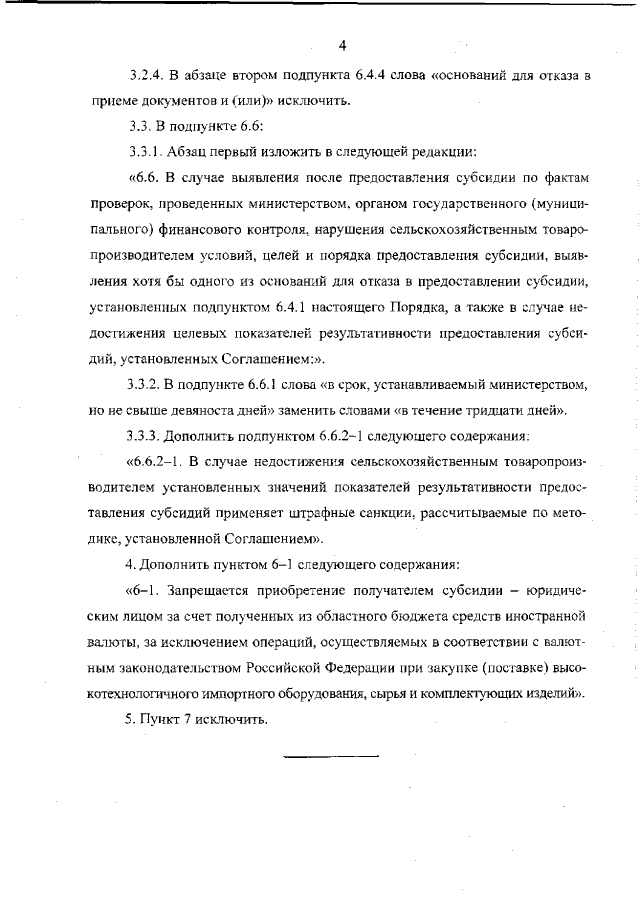 4

3.2.4. В абзаце втором подпункта 6.4.4 слова «оснований для отказа в приеме документов и (или)» исключить.

3.3. В подпункте 6.6:

3.3.1. Абзац первый изложить в следующей редакции:

«6.6. В случае выявления после предоставления субсидии по фактам проверок, проведенных министерством, органом государственного (муниципального) финансового контроля, нарушения сельскохозяйственным товаропроизводителем условий, целей и порядка предоставления субсидии, выявления хотя бы одного из оснований для отказа в предоставлении субсидии, установленных подпунктом 6.4.1 настоящего Порядка, а также в случае недостижения целевых показателей результативности предоставления субсидий, установленных Соглашением:».

3.3.2. В подпункте 6.6.1 слова «в срок, устанавливаемый министерством, но не свыше девяноста дней» заменить словами «в течение тридцати дней».

3.3.3. Дополнить подпунктом 6.6.2–1 следующего содержания:

«6.6.2–1. В случае недостижения сельскохозяйственным товаропроизводителем установленных значений показателей результативности предоставления субсидий применяет штрафные санкции, рассчитываемые по методике, установленной Соглашением».

4. Дополнить пунктом 6–1 следующего содержания:

«6–1. Запрещается приобретение получателем субсидии – юридическим лицом за счет полученных из областного бюджета средств иностранной валюты, за исключением операций, осуществляемых в соответствии с валютным законодательством Российской Федерации при закупке (поставке) высокотехнологичного импортного оборудования, сырья и комплектующих изделий».

5. Пункт 7 исключить.